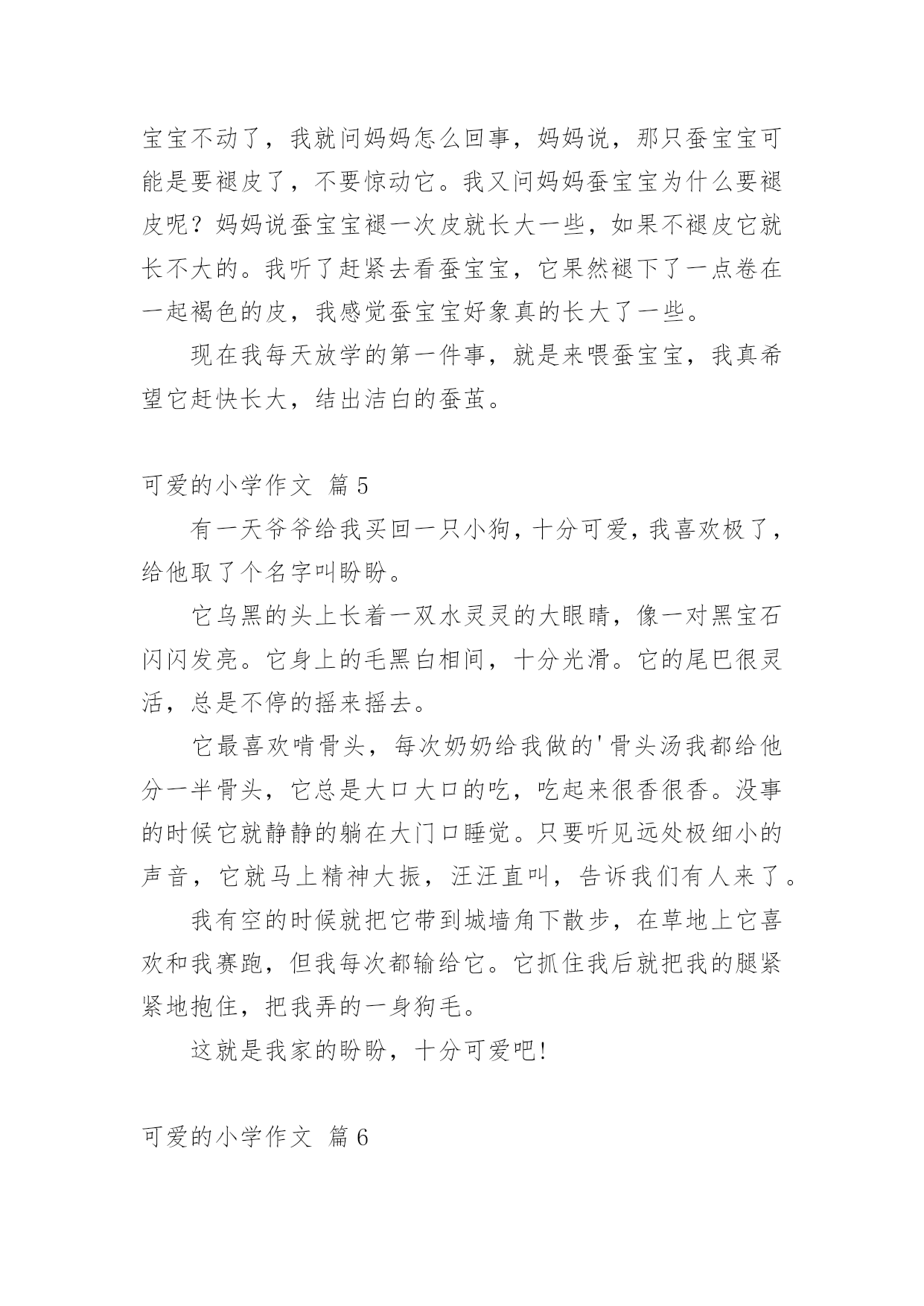 宝宝不动了，我就问妈妈怎么回事，妈妈说，那只蚕宝宝可能是要褪皮了，不要惊动它。我又问妈妈蚕宝宝为什么要褪皮呢？妈妈说蚕宝宝褪一次皮就长大一些，如果不褪皮它就长不大的。我听了赶紧去看蚕宝宝，它果然褪下了一点卷在一起褐色的皮，我感觉蚕宝宝好象真的长大了一些。

现在我每天放学的第一件事，就是来喂蚕宝宝，我真希望它赶快长大，结出洁白的蚕茧。

可爱的小学作文 篇5

有一天爷爷给我买回一只小狗，十分可爱，我喜欢极了，给他取了个名字叫盼盼。

它乌黑的头上长着一双水灵灵的大眼睛，像一对黑宝石闪闪发亮。它身上的毛黑白相间，十分光滑。它的尾巴很灵活，总是不停的摇来摇去。

它最喜欢啃骨头，每次奶奶给我做的'骨头汤我都给他分一半骨头，它总是大口大口的吃，吃起来很香很香。没事的时候它就静静的躺在大门口睡觉。只要听见远处极细小的声音，它就马上精神大振，汪汪直叫，告诉我们有人来了。

我有空的时候就把它带到城墙角下散步，在草地上它喜欢和我赛跑，但我每次都输给它。它抓住我后就把我的腿紧紧地抱住，把我弄的一身狗毛。

这就是我家的盼盼，十分可爱吧!

可爱的小学作文 篇6